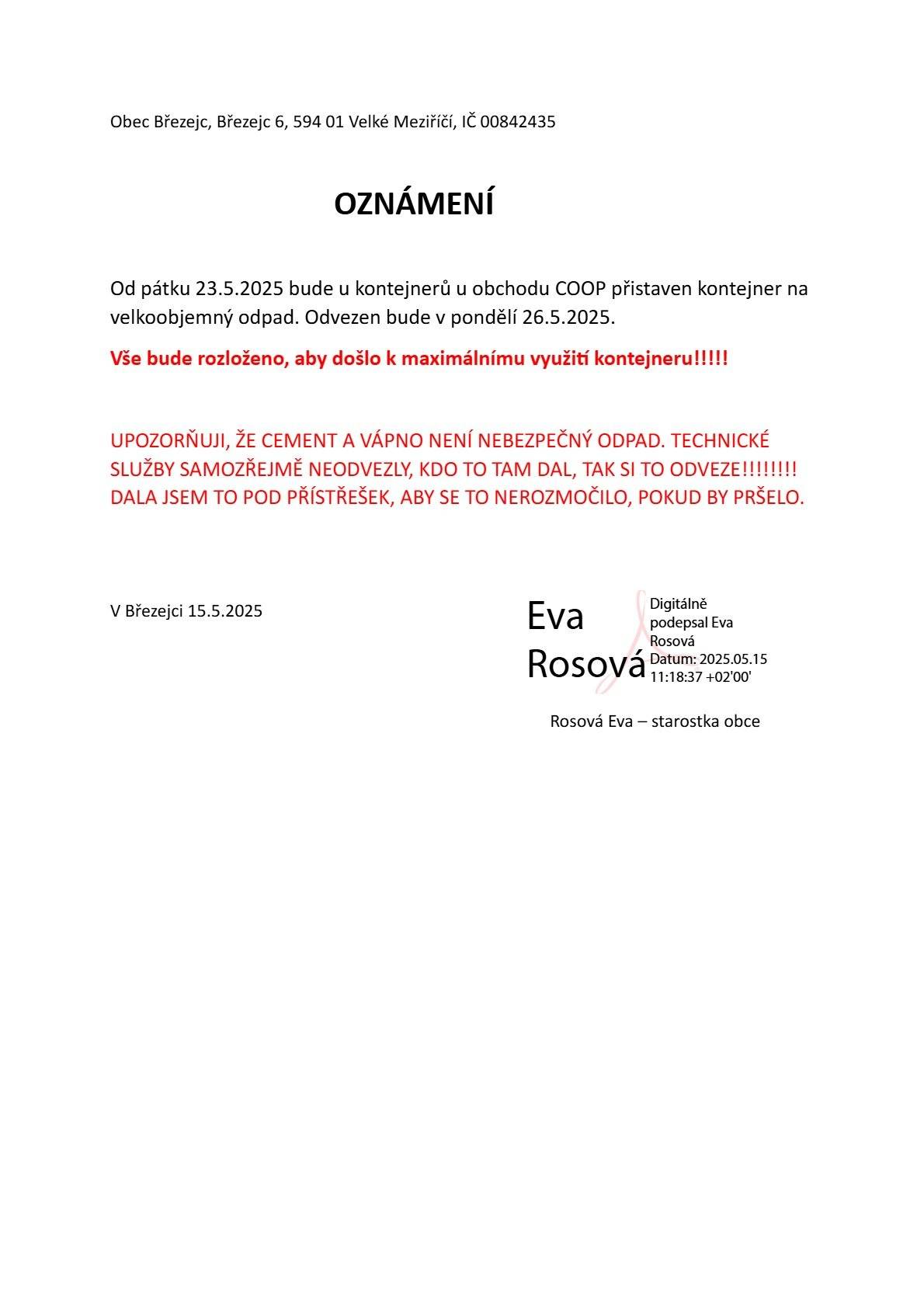 Obec Březejc, Březejc 6, 594 01 Velké Meziříčí, IČ 00842435

OZNÁMENÍ

Od pátku 23.5.2025 bude u kontejnerů u obchodu COOP přistaven kontejner na velkoobjemný odpad. Odvezen bude v pondělí 26.5.2025.

Vše bude rozloženo, aby došlo k maximálnímu využití kontejneru!!!!!

UPOZORŇUJI, ŽE CEMENT A VÁPNO NENÍ NEBEZPEČNÝ ODPAD. TECHNICKÉ SLUŽBY SAMOZŘEJMĚ NEODVEZLY, KDO TO TAM DAL, TAK SI TO ODVEZE!!!!!!!! DALA JSEM TO POD PŘÍSTŘEŠEK, ABY SE TO NEROZMOČILO, POKUD BY PRŠELO.

V Březejci 15.5.2025

Eva Rosová

Digitálně podepsal Eva Rosová
Datum: 2025.05.15 11:18:37 +02'00'

Rosová Eva – starostka obce